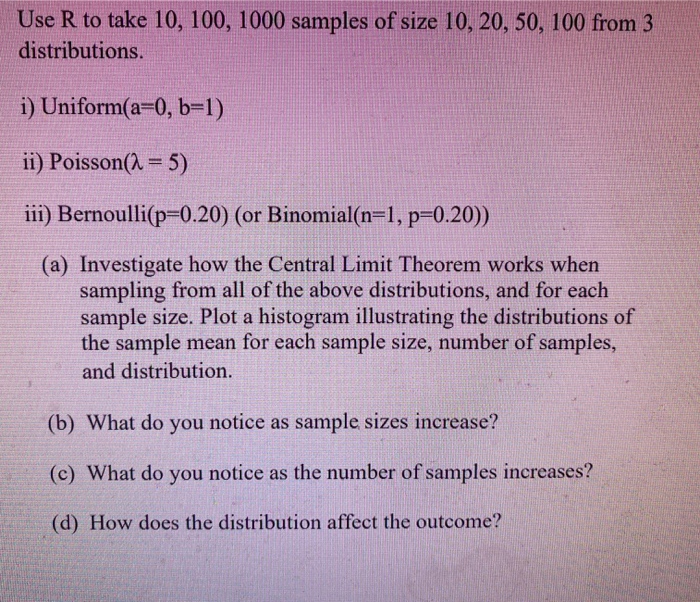 Use R to take 10, 100, 1000 samples of size 10, 20, 50, 100 from 3 distributions.

i) Uniform(a=0, b=1)

ii) Poisson($\lambda = 5$)

iii) Bernoulli(p=0.20) (or Binomial(n=1, p=0.20))

(a) Investigate how the Central Limit Theorem works when sampling from all of the above distributions, and for each sample size. Plot a histogram illustrating the distributions of the sample mean for each sample size, number of samples, and distribution.

(b) What do you notice as sample sizes increase?

(c) What do you notice as the number of samples increases?

(d) How does the distribution affect the outcome?